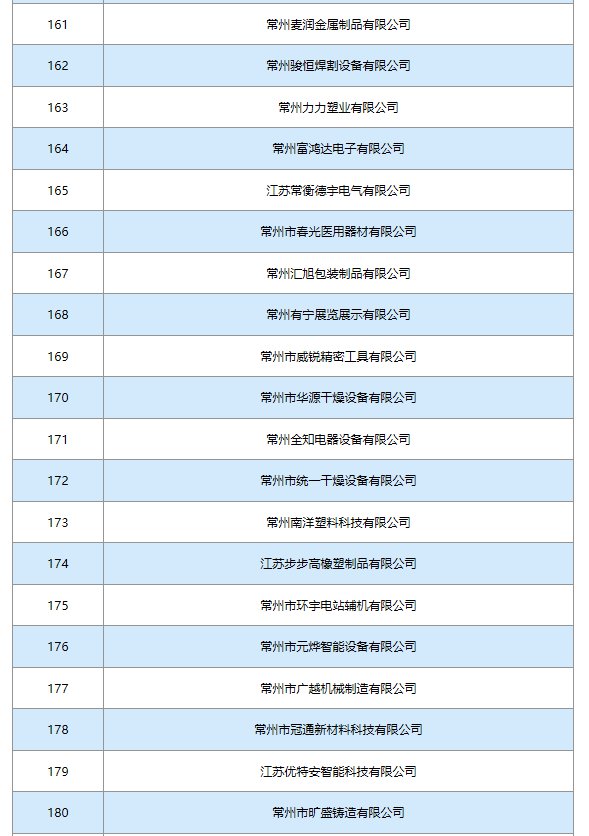 | | |
|---|---|
| 161 | 常州麦润金属制品有限公司 |
| 162 | 常州骏恒焊割设备有限公司 |
| 163 | 常州力力塑业有限公司 |
| 164 | 常州富鸿达电子有限公司 |
| 165 | 江苏常衡德宇电气有限公司 |
| 166 | 常州市春光医用器材有限公司 |
| 167 | 常州汇旭包装制品有限公司 |
| 168 | 常州有宁展览展示有限公司 |
| 169 | 常州市威锐精密工具有限公司 |
| 170 | 常州市华源干燥设备有限公司 |
| 171 | 常州全知电器设备有限公司 |
| 172 | 常州市统一干燥设备有限公司 |
| 173 | 常州南洋塑料科技有限公司 |
| 174 | 江苏步步高橡塑制品有限公司 |
| 175 | 常州市环宇电站辅机有限公司 |
| 176 | 常州市元烨智能设备有限公司 |
| 177 | 常州市广越机械制造有限公司 |
| 178 | 常州市冠通新材料科技有限公司 |
| 179 | 江苏优特安智能科技有限公司 |
| 180 | 常州市旷盛铸造有限公司 |